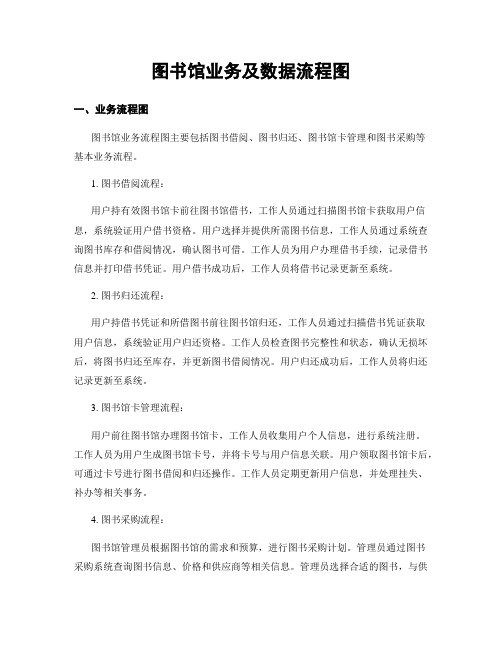 图书馆业务及数据流程图

一、业务流程图

图书馆业务流程图主要包括图书借阅、图书归还、图书馆卡管理和图书采购等基本业务流程。

1. 图书借阅流程：

用户持有效图书馆卡前往图书馆借书，工作人员通过扫描图书馆卡获取用户信息，系统验证用户借书资格。用户选择并提供所需图书信息，工作人员通过系统查询图书库存和借阅情况，确认图书可借。工作人员为用户办理借书手续，记录借书信息并打印借书凭证。用户借书成功后，工作人员将借书记录更新至系统。

2. 图书归还流程：

用户持借书凭证和所借图书前往图书馆归还，工作人员通过扫描借书凭证获取用户信息，系统验证用户归还资格。工作人员检查图书完整性和状态，确认无损坏后，将图书归还至库存，并更新图书借阅情况。用户归还成功后，工作人员将归还记录更新至系统。

3. 图书馆卡管理流程：

用户前往图书馆办理图书馆卡，工作人员收集用户个人信息，进行系统注册。工作人员为用户生成图书馆卡号，并将卡号与用户信息关联。用户领取图书馆卡后，可通过卡号进行图书借阅和归还操作。工作人员定期更新用户信息，并处理挂失、补办等相关事务。

4. 图书采购流程：

图书馆管理员根据图书馆的需求和预算，进行图书采购计划。管理员通过图书采购系统查询图书信息、价格和供应商等相关信息。管理员选择合适的图书，与供